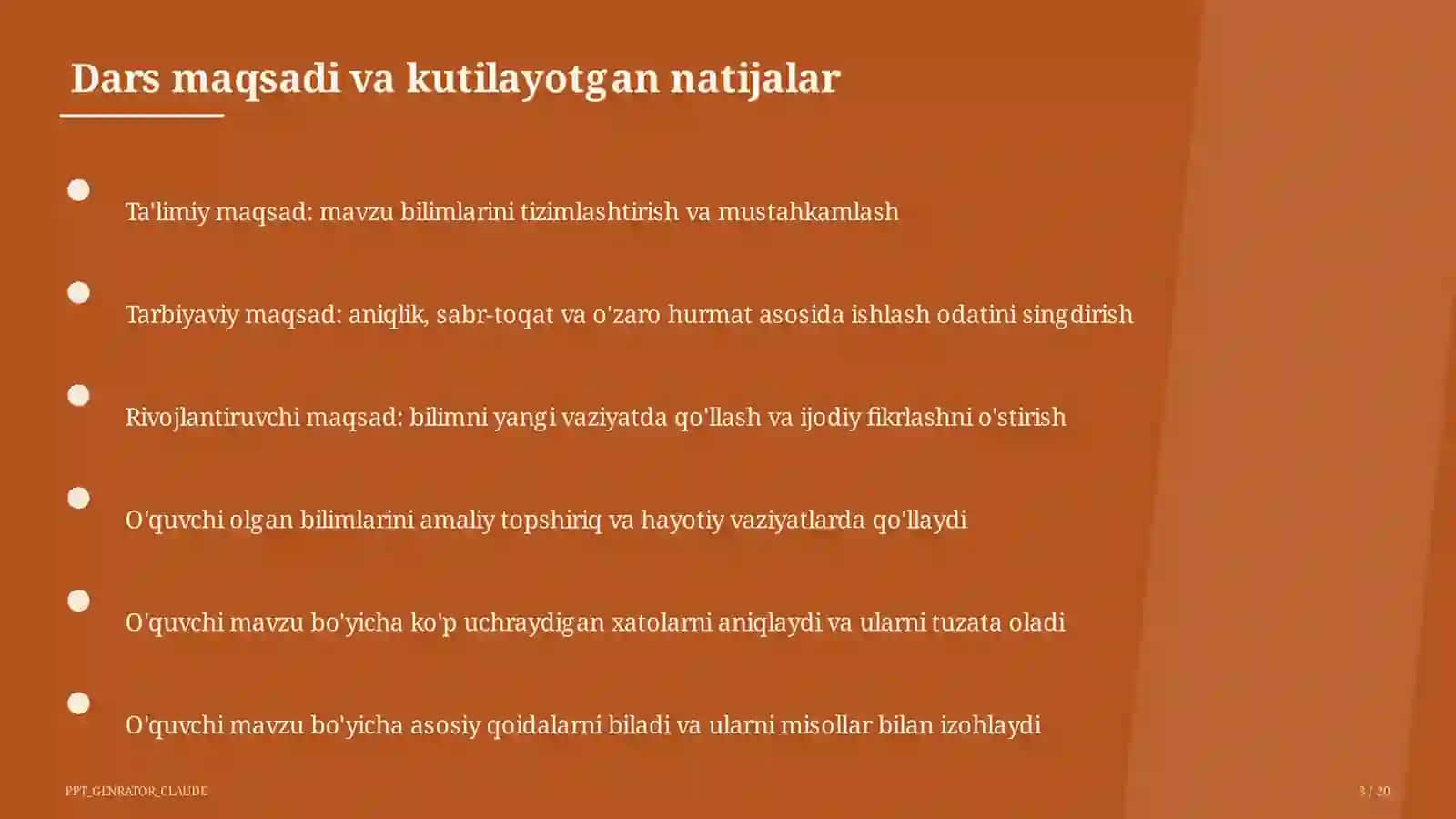 Dars maqsadi va kutilayotgan natijalar

Ta'limiy maqsad: mavzu bilimlarini tizimlashtirish va mustahkamlash

Tarbiyaviy maqsad: aniqlik, sabr-toqat va o'zaro hurmat asosida ishlash odatini singdirish

Rivojlantiruvchi maqsad: bilimni yangi vaziyatda qo'llash va ijodiy fikrlashni o'stirish

O'quvchi olgan bilimlarini amaliy topshiriq va hayotiy vaziyatlarda qo'llaydi

O'quvchi mavzu bo'yicha ko'p uchraydigan xatolarni aniqlaydi va ularni tuzata oladi

O'quvchi mavzu bo'yicha asosiy qoidalarni biladi va ularni misollar bilan izohlaydi

PPT_GENRATOR_CLAUDE

3 / 20